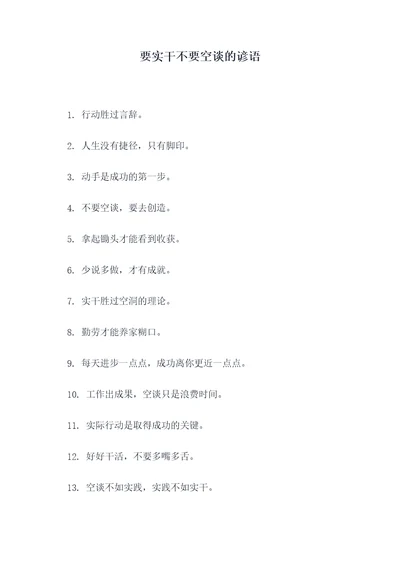 要实干不要空谈的谚语

1. 行动胜过言辞。

2. 人生没有捷径，只有脚印。

3. 动手是成功的第一步。

4. 不要空谈，要去创造。

5. 拿起锄头才能看到收获。

6. 少说多做，才有成就。

7. 实干胜过空洞的理论。

8. 勤劳才能养家糊口。

9. 每天进步一点点，成功离你更近一点点。

10. 工作出成果，空谈只是浪费时间。

11. 实际行动是取得成功的关键。

12. 好好干活，不要多嘴多舌。

13. 空谈不如实践，实践不如实干。